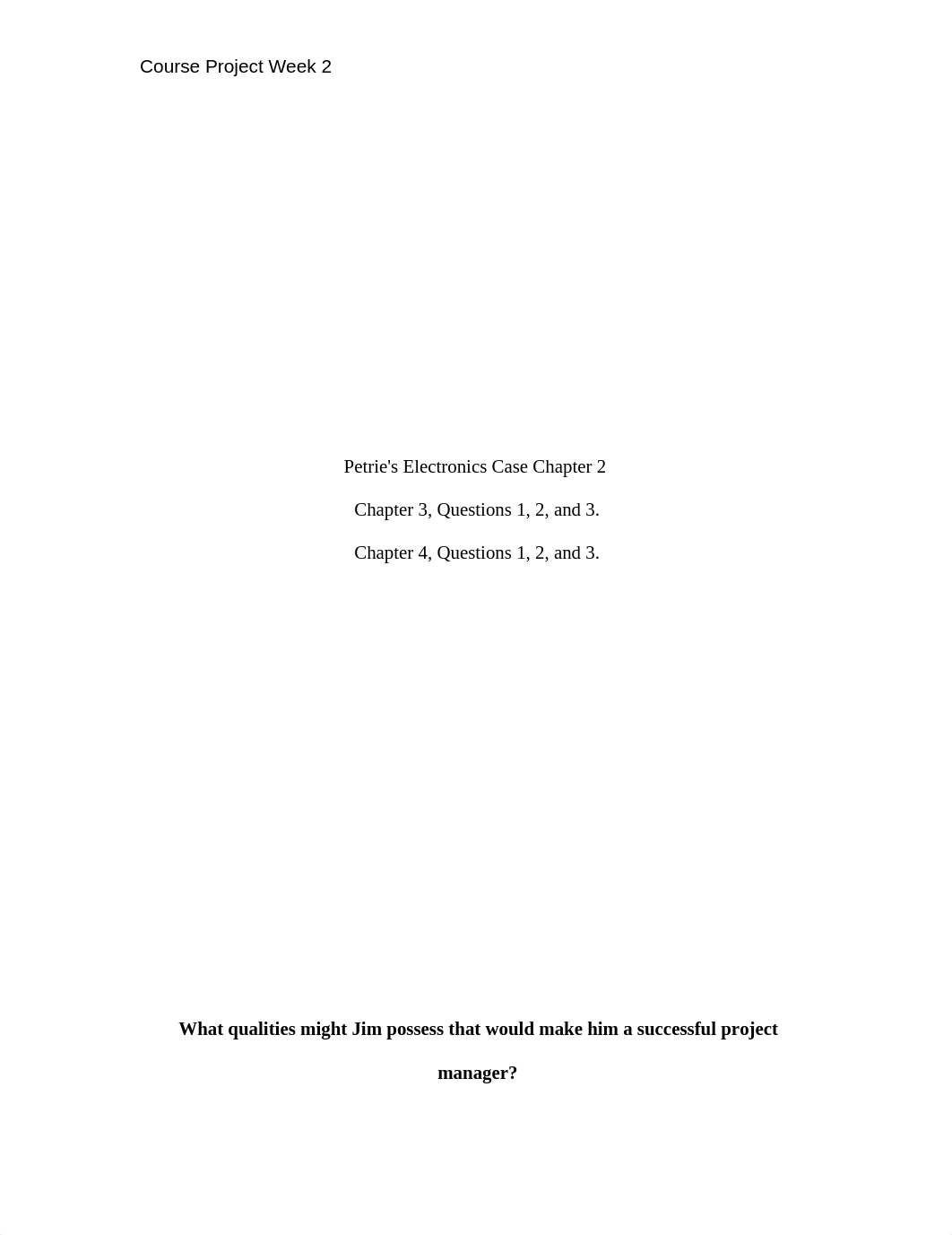 Course Project Week 2

Petrie's Electronics Case Chapter 2

Chapter 3, Questions 1, 2, and 3.

Chapter 4, Questions 1, 2, and 3.

What qualities might Jim possess that would make him a successful project manager?